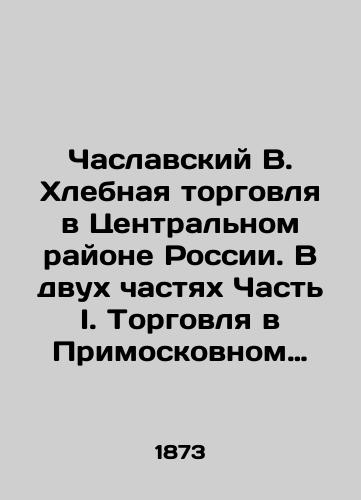 Чаславский В. Хлебная торговля в Центральном районе России. В двух частях Часть I. Торговля в Примосковном…

1873